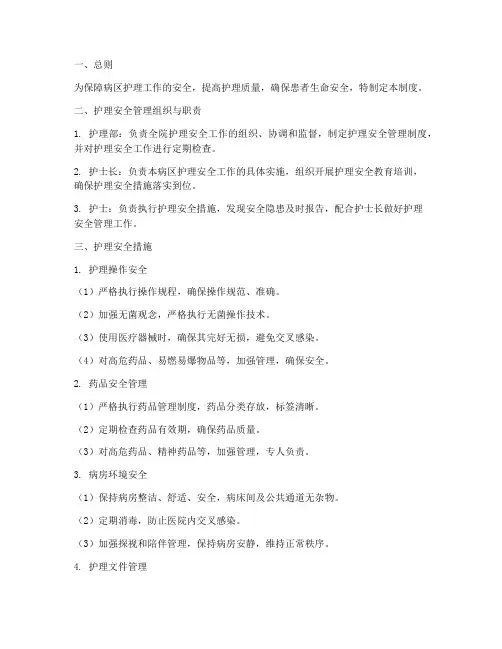 一、总则

为保障病区护理工作的安全，提高护理质量，确保患者生命安全，特制定本制度。

二、护理安全管理组织与职责

1. 护理部：负责全院护理安全工作的组织、协调和监督，制定护理安全管理制度，并对护理安全工作进行定期检查。

2. 护士长：负责本病区护理安全工作的具体实施，组织开展护理安全教育培训，确保护理安全措施落实到位。

3. 护士：负责执行护理安全措施，发现安全隐患及时报告，配合护士长做好护理安全管理工作。

三、护理安全措施

1. 护理操作安全

（1）严格执行操作规程，确保操作规范、准确。

（2）加强无菌观念，严格执行无菌操作技术。

（3）使用医疗器械时，确保其完好无损，避免交叉感染。

（4）对高危药品、易燃易爆物品等，加强管理，确保安全。

2. 药品安全管理

（1）严格执行药品管理制度，药品分类存放，标签清晰。

（2）定期检查药品有效期，确保药品质量。

（3）对高危药品、精神药品等，加强管理，专人负责。

3. 病房环境安全

（1）保持病房整洁、舒适、安全，病床间及公共通道无杂物。

（2）定期消毒，防止医院内交叉感染。

（3）加强探视和陪伴管理，保持病房安静，维持正常秩序。

4. 护理文件管理